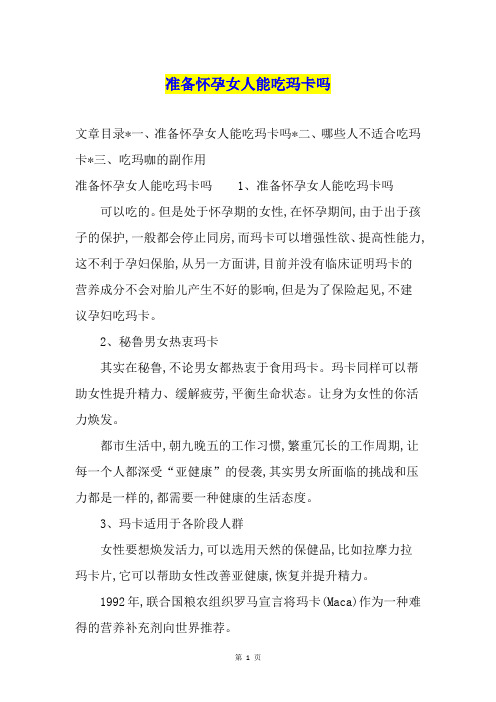 准备怀孕女人能吃玛卡吗

文章目录*一、准备怀孕女人能吃玛卡吗*二、哪些人不适合吃玛卡*三、吃玛咖的副作用

准备怀孕女人能吃玛卡吗　　1、准备怀孕女人能吃玛卡吗

可以吃的。但是处于怀孕期的女性,在怀孕期间,由于出于孩子的保护,一般都会停止同房,而玛卡可以增强性欲、提高性能力,这不利于孕妇保胎,从另一方面讲,目前并没有临床证明玛卡的营养成分不会对胎儿产生不好的影响,但是为了保险起见,不建议孕妇吃玛卡。

2、秘鲁男女热衷玛卡

其实在秘鲁,不论男女都热衷于食用玛卡。玛卡同样可以帮助女性提升精力、缓解疲劳,平衡生命状态。让身为女性的你活力焕发。

都市生活中,朝九晚五的工作习惯,繁重冗长的工作周期,让每一个人都深受“亚健康”的侵袭,其实男女所面临的挑战和压力都是一样的,都需要一种健康的生活态度。

3、玛卡适用于各阶段人群

女性要想焕发活力,可以选用天然的保健品,比如拉摩力拉玛卡片,它可以帮助女性改善亚健康,恢复并提升精力。

1992年,联合国粮农组织罗马宣言将玛卡(Maca)作为一种难得的营养补充剂向世界推荐。

第 1 页